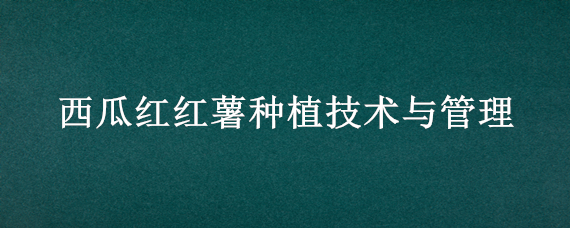 西瓜红红薯种植技术与管理